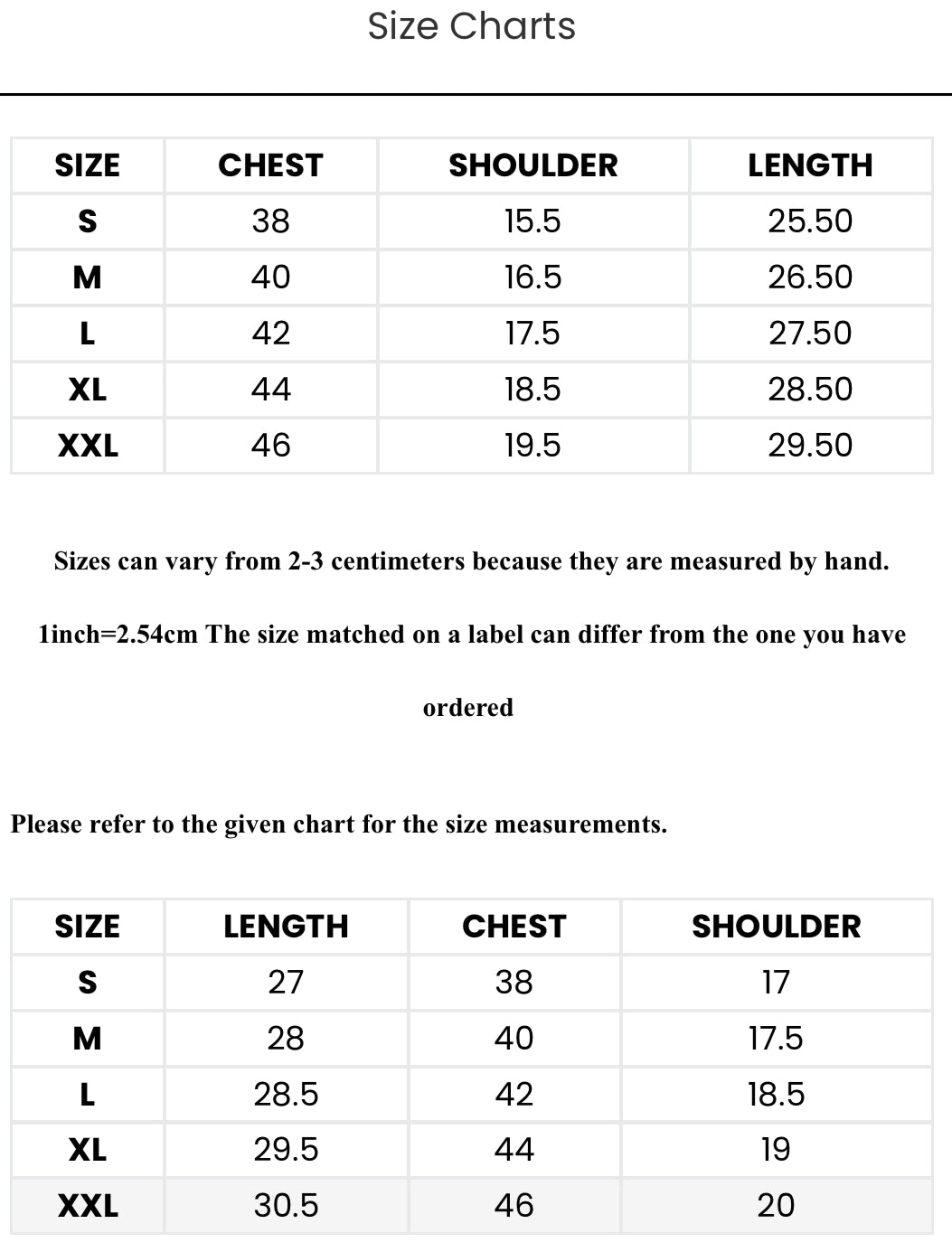 Size Charts

| SIZE | CHEST | SHOULDER | LENGTH |
|---|---|---|---|
| S | 38 | 15.5 | 25.50 |
| M | 40 | 16.5 | 26.50 |
| L | 42 | 17.5 | 27.50 |
| XL | 44 | 18.5 | 28.50 |
| XXL | 46 | 19.5 | 29.50 |

Sizes can vary from 2-3 centimeters because they are measured by hand.

1inch=2.54cm The size matched on a label can differ from the one you have ordered

Please refer to the given chart for the size measurements.

| SIZE | LENGTH | CHEST | SHOULDER |
|---|---|---|---|
| S | 27 | 38 | 17 |
| M | 28 | 40 | 17.5 |
| L | 28.5 | 42 | 18.5 |
| XL | 29.5 | 44 | 19 |
| XXL | 30.5 | 46 | 20 |